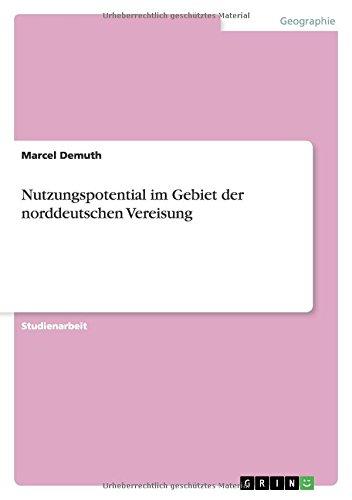 Urheberrechtlich geschütztes Material

Geographie

Marcel Demuth

Nutzungspotential im Gebiet der norddeutschen Vereisung

Studienarbeit

Urheberrechtlich geschütztes Material

GRIN